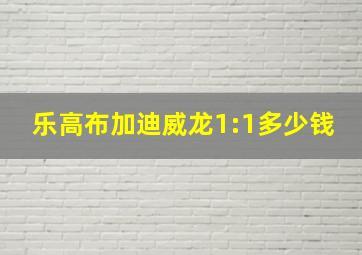 乐高布加迪威龙1:1多少钱